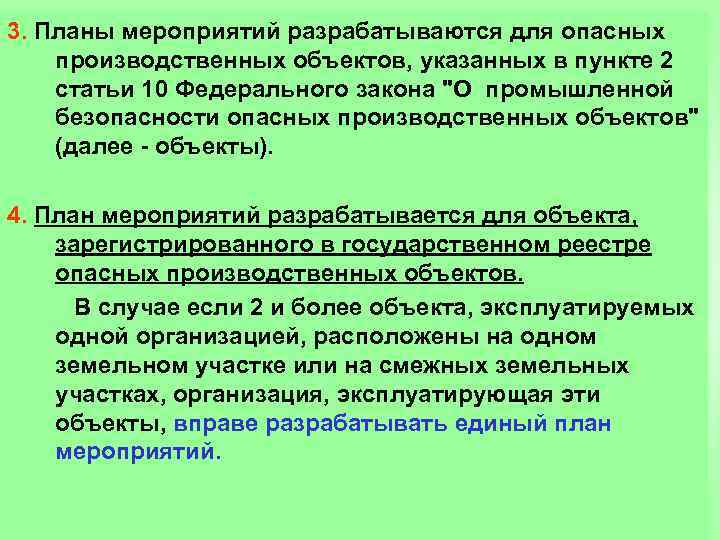 3. Планы мероприятий разрабатываются для опасных производственных объектов, указанных в пункте 2 статьи 10 Федерального закона "О промышленной безопасности опасных производственных объектов" (далее - объекты).

4. План мероприятий разрабатывается для объекта, зарегистрированного в государственном реестре опасных производственных объектов.

В случае если 2 и более объекта, эксплуатируемых одной организацией, расположены на одном земельном участке или на смежных земельных участках, организация, эксплуатирующая эти объекты, вправе разрабатывать единый план мероприятий.